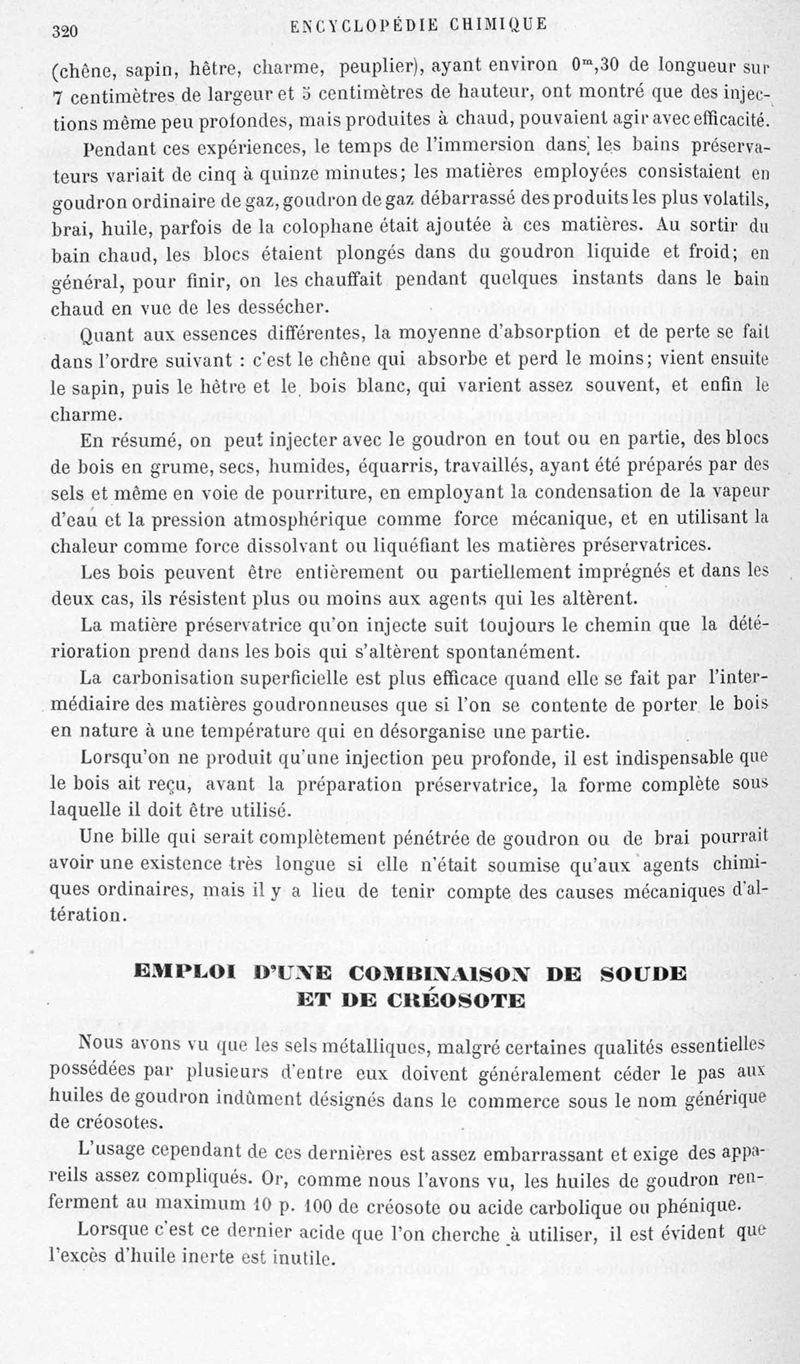 320 ENCYCLOPÉDIE CHIMIQUE

(chêne, sapin, hêtre, charme, peuplier), ayant environ $0^m,30$ de longueur sur 7 centimètres de largeur et 5 centimètres de hauteur, ont montré que des injections même peu profondes, mais produites à chaud, pouvaient agir avec efficacité.

Pendant ces expériences, le temps de l'immersion dans les bains préservateurs variait de cinq à quinze minutes; les matières employées consistaient en goudron ordinaire de gaz, goudron de gaz débarrassé des produits les plus volatils, brai, huile, parfois de la colophane était ajoutée à ces matières. Au sortir du bain chaud, les blocs étaient plongés dans du goudron liquide et froid; en général, pour finir, on les chauffait pendant quelques instants dans le bain chaud en vue de les dessécher.

Quant aux essences différentes, la moyenne d'absorption et de perte se fait dans l'ordre suivant : c'est le chêne qui absorbe et perd le moins; vient ensuite le sapin, puis le hêtre et le bois blanc, qui varient assez souvent, et enfin le charme.

En résumé, on peut injecter avec le goudron en tout ou en partie, des blocs de bois en grume, secs, humides, équarris, travaillés, ayant été préparés par des sels et même en voie de pourriture, en employant la condensation de la vapeur d'eau et la pression atmosphérique comme force mécanique, et en utilisant la chaleur comme force dissolvant ou liquéfiant les matières préservatrices.

Les bois peuvent être entièrement ou partiellement imprégnés et dans les deux cas, ils résistent plus ou moins aux agents qui les altèrent.

La matière préservatrice qu'on injecte suit toujours le chemin que la détérioration prend dans les bois qui s'altèrent spontanément.

La carbonisation superficielle est plus efficace quand elle se fait par l'intermédiaire des matières goudronneuses que si l'on se contente de porter le bois en nature à une température qui en désorganise une partie.

Lorsqu'on ne produit qu'une injection peu profonde, il est indispensable que le bois ait reçu, avant la préparation préservatrice, la forme complète sous laquelle il doit être utilisé.

Une bille qui serait complètement pénétrée de goudron ou de brai pourrait avoir une existence très longue si elle n'était soumise qu'aux agents chimiques ordinaires, mais il y a lieu de tenir compte des causes mécaniques d'altération.

EMPLOI D'UNE COMBINAISON DE SOUDE ET DE CRÉOSOTE

Nous avons vu que les sels métalliques, malgré certaines qualités essentielles possédées par plusieurs d'entre eux doivent généralement céder le pas aux huiles de goudron indûment désignés dans le commerce sous le nom générique de créosotes.

L'usage cependant de ces dernières est assez embarrassant et exige des appareils assez compliqués. Or, comme nous l'avons vu, les huiles de goudron renferment au maximum 10 p. 100 de créosote ou acide carbolique ou phénique.

Lorsque c'est ce dernier acide que l'on cherche à utiliser, il est évident que l'excès d'huile inerte est inutile.